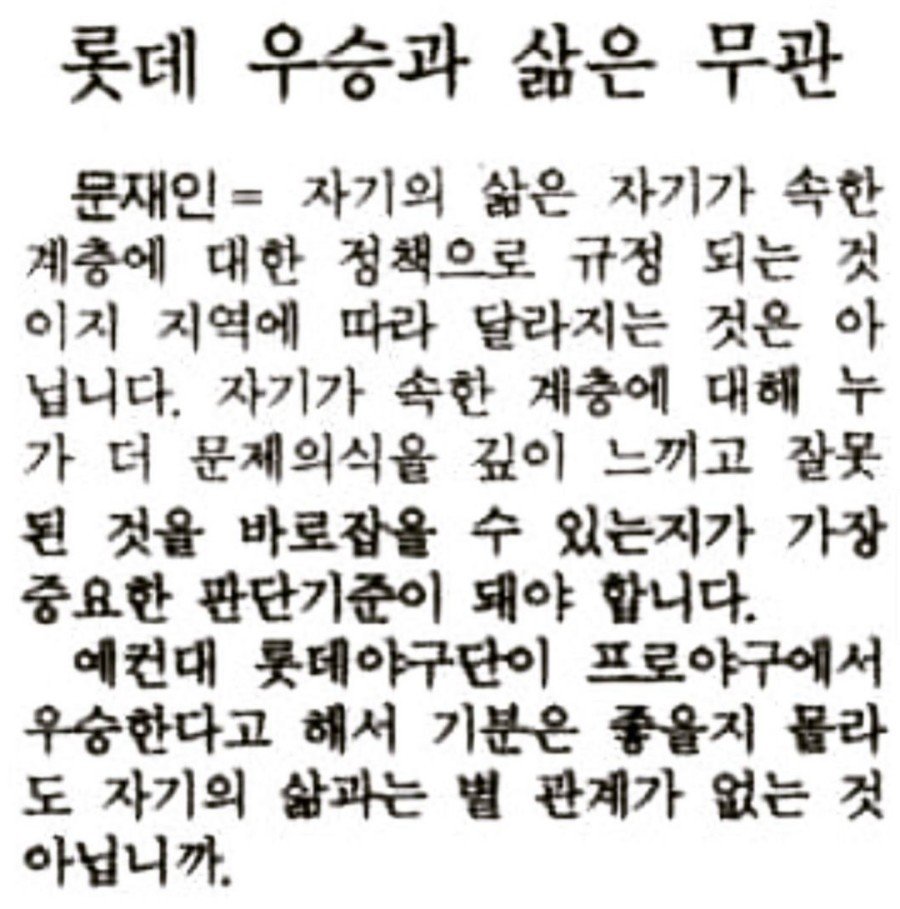 롯데 우승과 삶은 무관

문재인= 자기의 삶은 자기가 속한 계층에 대한 정책으로 규정 되는 것이지 지역에 따라 달라지는 것은 아닙니다. 자기가 속한 계층에 대해 누가 더 문제의식을 깊이 느끼고 잘못된 것을 바로잡을 수 있는지가 가장 중요한 판단기준이 돼야 합니다.

예컨대 롯데야구단이 프로야구에서 우승한다고 해서 기분은 좋을지 몰라도 자기의 삶과는 별 관계가 없는 것 아닙니까.